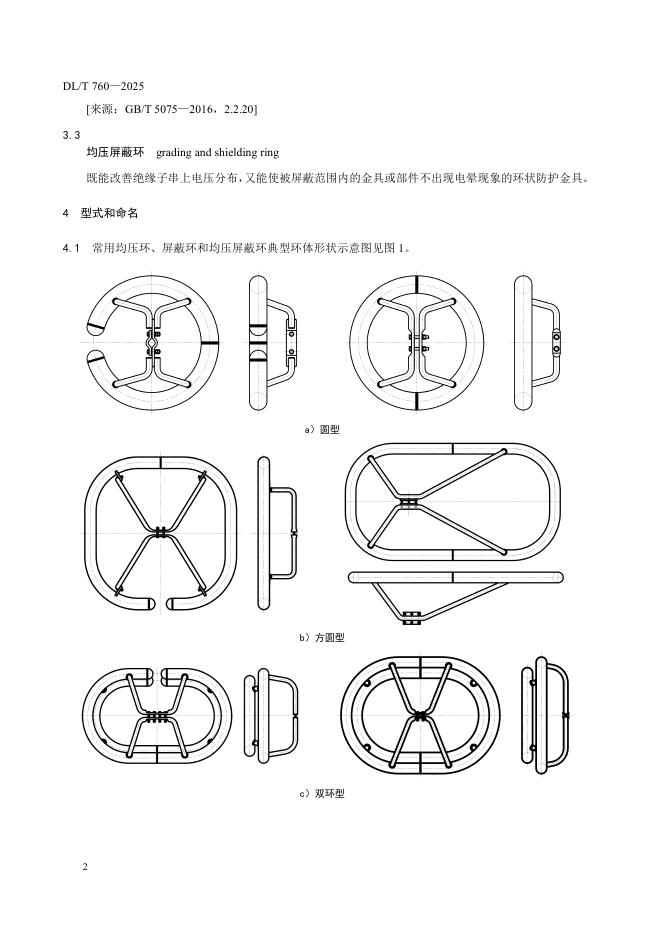 DL/T 760—2025

[来源：GB/T 5075—2016，2.2.20]

3.3

均压屏蔽环 grading and shielding ring

既能改善绝缘子串上电压分布，又能使被屏蔽范围内的金具或部件不出现电晕现象的环状防护金具。

4 型式和命名

4.1 常用均压环、屏蔽环和均压屏蔽环典型环体形状示意图见图 1。

a）圆型

b）方圆型

c）双环型

2